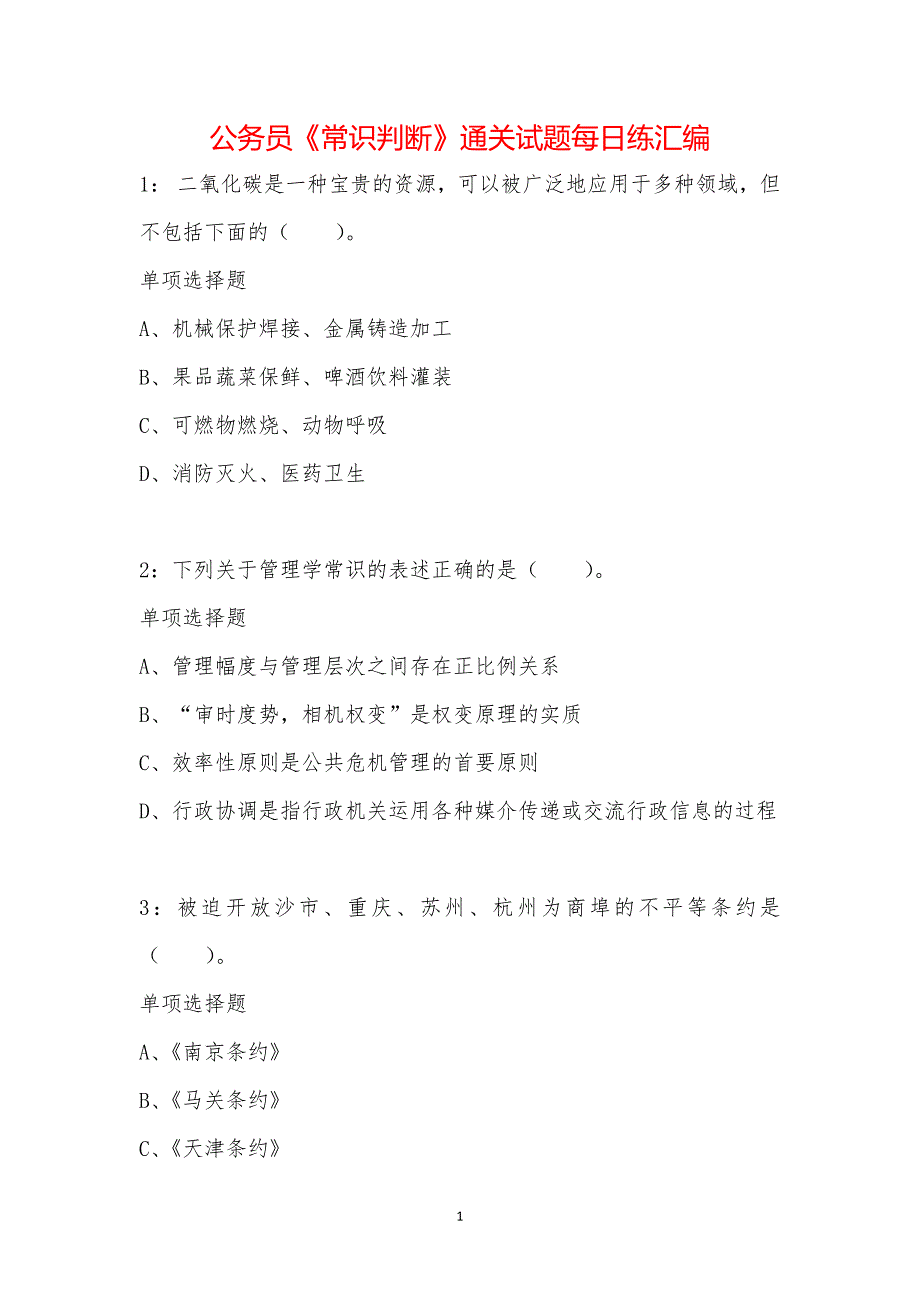 公务员《常识判断》通关试题每日练汇编

1：二氧化碳是一种宝贵的资源，可以被广泛地应用于多种领域，但不包括下面的（　　）。

单项选择题

A、机械保护焊接、金属铸造加工

B、果品蔬菜保鲜、啤酒饮料灌装

C、可燃物燃烧、动物呼吸

D、消防灭火、医药卫生

2：下列关于管理学常识的表述正确的是（　　）。

单项选择题

A、管理幅度与管理层次之间存在正比例关系

B、“审时度势，相机权变”是权变原理的实质

C、效率性原则是公共危机管理的首要原则

D、行政协调是指行政机关运用各种媒介传递或交流行政信息的过程

3：被迫开放沙市、重庆、苏州、杭州为商埠的不平等条约是（　　）。

单项选择题

A、《南京条约》

B、《马关条约》

C、《天津条约》

1